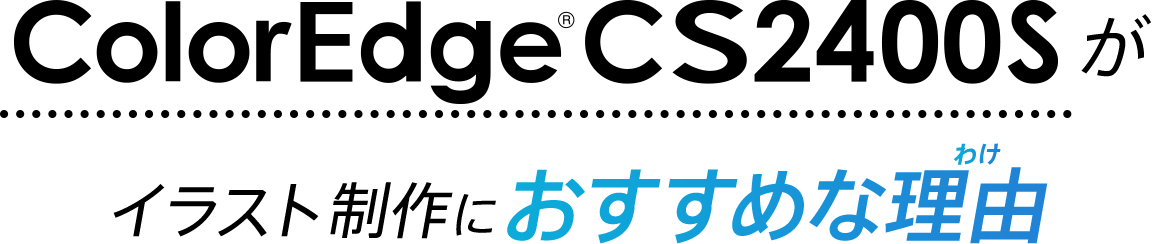 ColorEdge® CS2400S が

イラスト制作におすすめな理由(わけ)